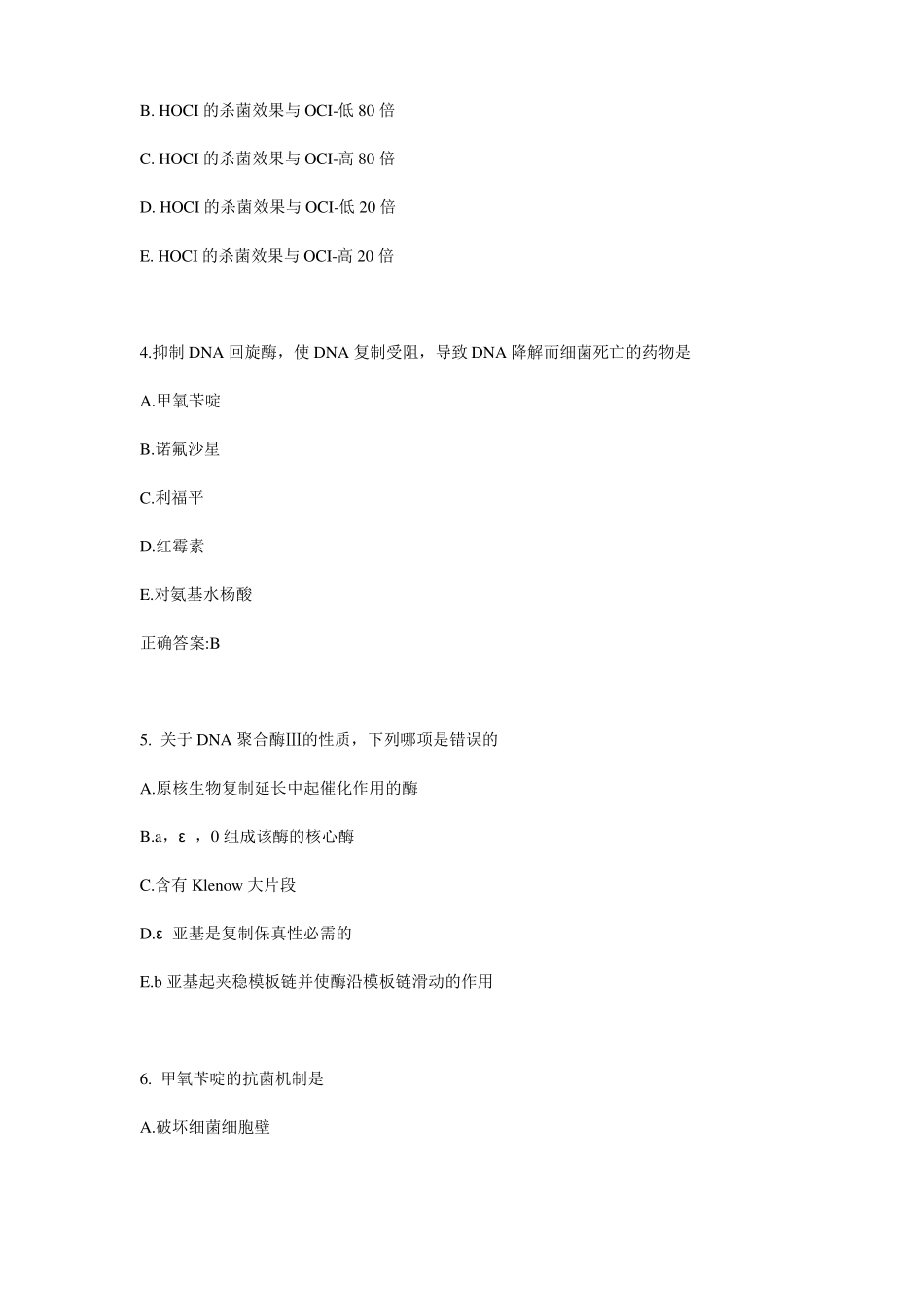 B. HOCI 的杀菌效果与 OCI-低 80 倍

C. HOCI 的杀菌效果与 OCI-高 80 倍

D. HOCI 的杀菌效果与 OCI-低 20 倍

E. HOCI 的杀菌效果与 OCI-高 20 倍

4.抑制 DNA 回旋酶，使 DNA 复制受阻，导致 DNA 降解而细菌死亡的药物是

A.甲氧苄啶

B.诺氟沙星

C.利福平

D.红霉素

E.对氨基水杨酸

正确答案:B

5. 关于 DNA 聚合酶III的性质，下列哪项是错误的

A.原核生物复制延长中起催化作用的酶

B.a，ε ，0 组成该酶的核心酶

C.含有 Klenow 大片段

D.ε 亚基是复制保真性必需的

E.b 亚基起夹稳模板链并使酶沿模板链滑动的作用

6. 甲氧苄啶的抗菌机制是

A.破坏细菌细胞壁